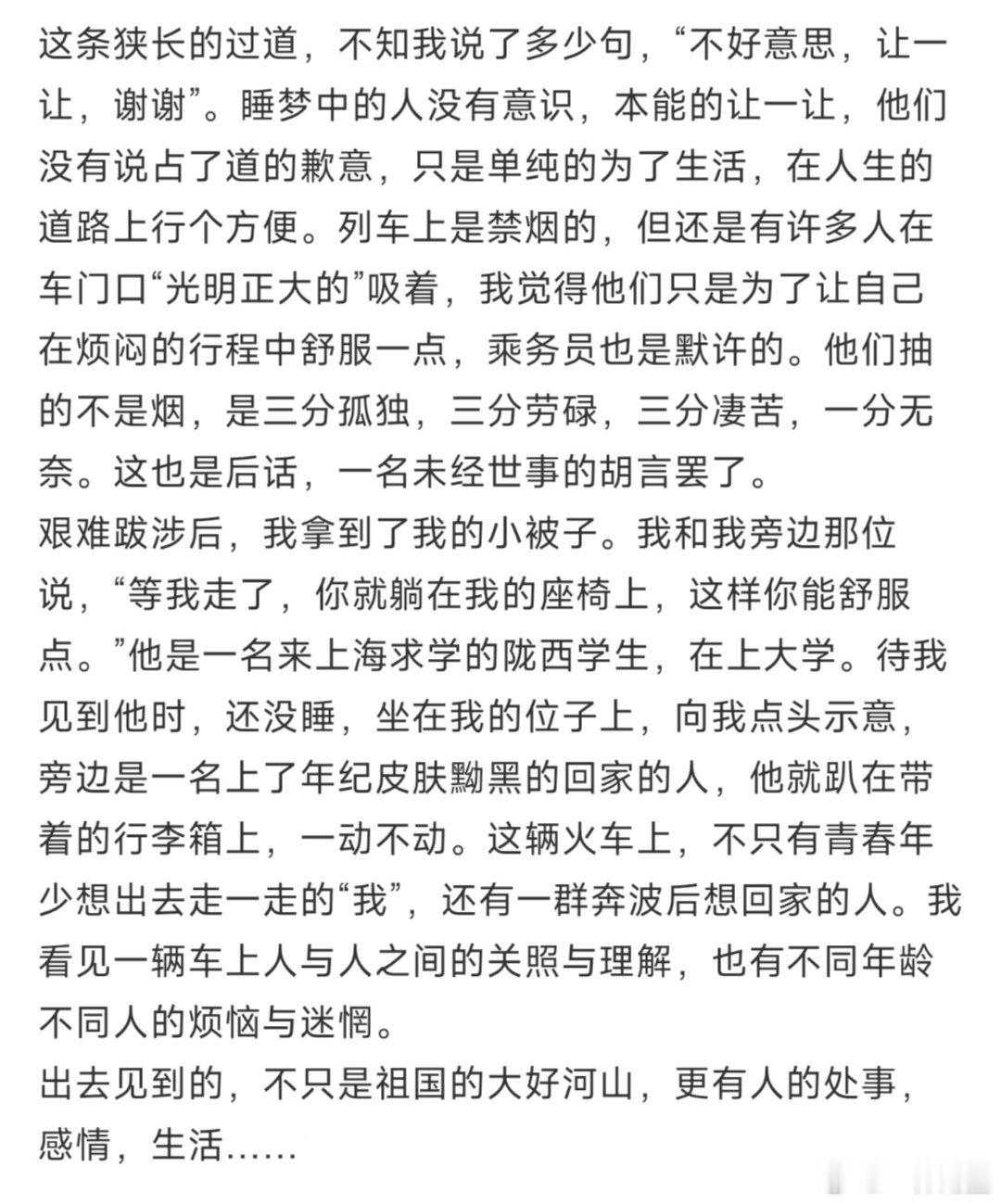 这条狭长的过道，不知我说了多少句，“不好意思，让一让，谢谢”。睡梦中的人没有意识，本能的让一让，他们没有说占了道的歉意，只是单纯的为了生活，在人生的道路上行个方便。列车上是禁烟的，但还是有许多人在车门口“光明正大的”吸着，我觉得他们只是为了让自己在烦闷的行程中舒服一点，乘务员也是默许的。他们抽的不是烟，是三分孤独，三分劳碌，三分凄苦，一分无奈。这也是后话，一名未经世事的胡言罢了。
艰难跋涉后，我拿到了我的小被子。我和我旁边那位说，“等我走了，你就躺在我的座椅上，这样你能舒服点。”他是一名来上海求学的陇西学生，在上大学。待我见到他时，还没睡，坐在我的位子上，向我点头示意，旁边是一名上了年纪皮肤黝黑的回家的人，他就趴在带着的行李箱上，一动不动。这辆火车上，不只有青春年少想出去走一走的“我”，还有一群奔波后想回家的人。我看见一辆车上人与人之间的关照与理解，也有不同年龄不同人的烦恼与迷惘。
出去见到的，不只是祖国的大好河山，更有人的处事，感情，生活……